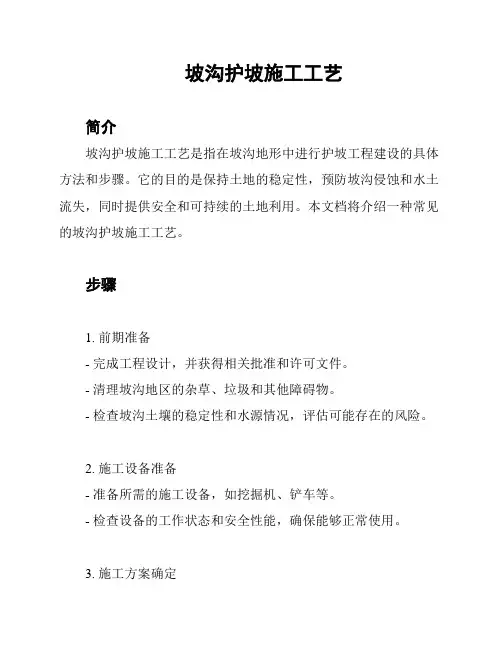 坡沟护坡施工工艺

简介

坡沟护坡施工工艺是指在坡沟地形中进行护坡工程建设的具体方法和步骤。它的目的是保持土地的稳定性，预防坡沟侵蚀和水土流失，同时提供安全和可持续的土地利用。本文档将介绍一种常见的坡沟护坡施工工艺。

步骤

1. 前期准备
- 完成工程设计，并获得相关批准和许可文件。
- 清理坡沟地区的杂草、垃圾和其他障碍物。
- 检查坡沟土壤的稳定性和水源情况，评估可能存在的风险。

2. 施工设备准备
- 准备所需的施工设备，如挖掘机、铲车等。
- 检查设备的工作状态和安全性能，确保能够正常使用。

3. 施工方案确定